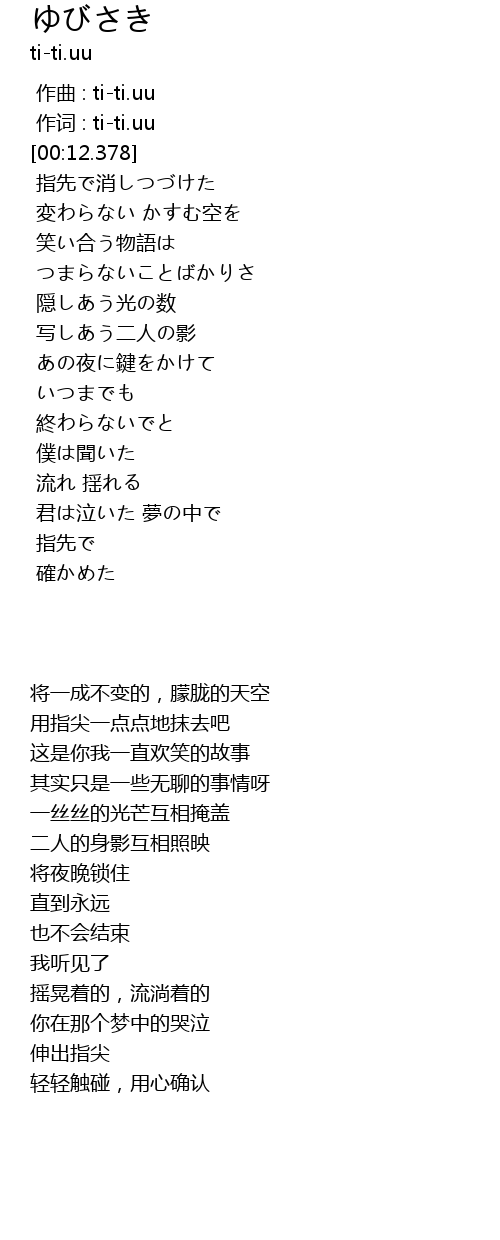 ゆびさき
ti-ti.uu

作曲 : ti-ti.uu
作词 : ti-ti.uu
[00:12.378]
指先で消しつづけた
変わらない かすむ空を
笑い合う物語は
つまらないことばかりさ
隠しあう光の数
写しあう二人の影
あの夜に鍵をかけて
いつまでも
終わらないでと
僕は聞いた
流れ 揺れる
君は泣いた 夢の中で
指先で
確かめた

将一成不变的，朦胧的天空
用指尖一点点地抹去吧
这是你我一直欢笑的故事
其实只是一些无聊的事情呀
一丝丝的光芒互相掩盖
二人的身影互相照映
将夜晚锁住
直到永远
也不会结束
我听见了
摇晃着的，流淌着的
你在那个梦中的哭泣
伸出指尖
轻轻触碰，用心确认